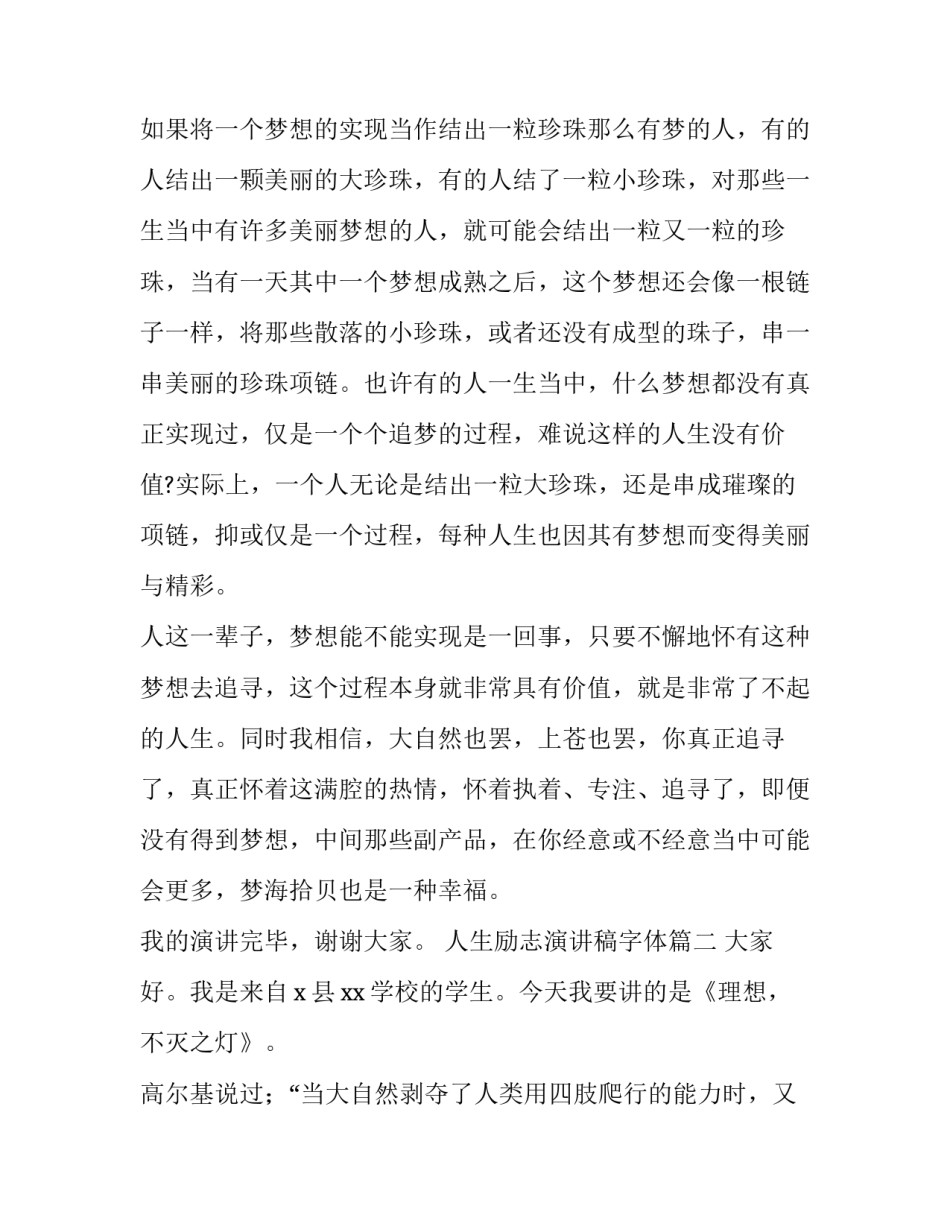 如果将一个梦想的实现当作结出一粒珍珠那么有梦的人，有的人结出一颗美丽的大珍珠，有的人结了一粒小珍珠，对那些一生当中有许多美丽梦想的人，就可能会结出一粒又一粒的珍珠，当有一天其中一个梦想成熟之后，这个梦想还会像一根链子一样，将那些散落的小珍珠，或者还没有成型的珠子，串一串美丽的珍珠项链。也许有的人一生当中，什么梦想都没有真正实现过，仅是一个个追梦的过程，难说这样的人生没有价值?实际上，一个人无论是结出一粒大珍珠，还是串成璀璨的项链，抑或仅是一个过程，每种人生也因其有梦想而变得美丽与精彩。

人这一辈子，梦想能不能实现是一回事，只要不懈地怀有这种梦想去追寻，这个过程本身就非常具有价值，就是非常了不起的人生。同时我相信，大自然也罢，上苍也罢，你真正追寻了，真正怀着这满腔的热情，怀着执着、专注、追寻了，即便没有得到梦想，中间那些副产品，在你经意或不经意当中可能会更多，梦海拾贝也是一种幸福。

我的演讲完毕，谢谢大家。 人生励志演讲稿字体篇二 大家好。我是来自x县xx学校的学生。今天我要讲的是《理想，不灭之灯》。

高尔基说过；“当大自然剥夺了人类用四肢爬行的能力时，又